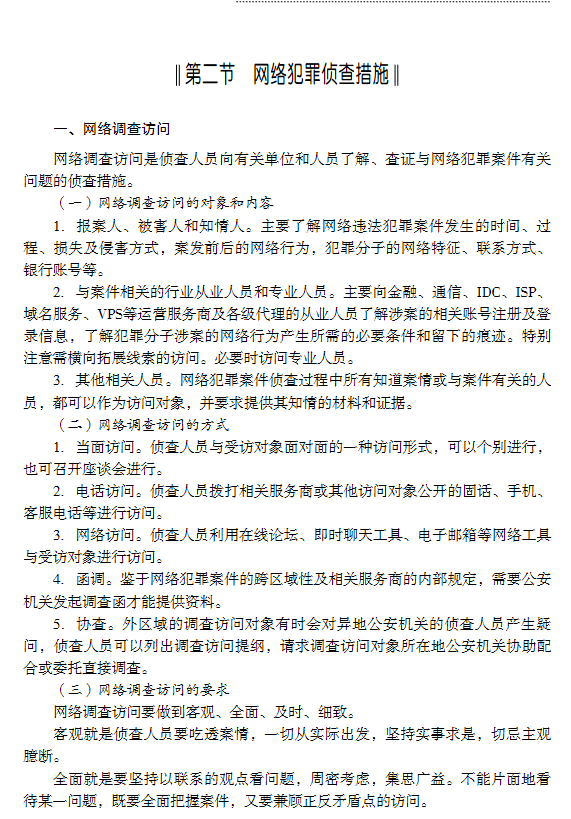 ‖第二节　网络犯罪侦查措施‖

一、网络调查访问

网络调查访问是侦查人员向有关单位和人员了解、查证与网络犯罪案件有关问题的侦查措施。

（一）网络调查访问的对象和内容

1. 报案人、被害人和知情人。主要了解网络违法犯罪案件发生的时间、过程、损失及侵害方式，案发前后的网络行为，犯罪分子的网络特征、联系方式、银行账号等。

2. 与案件相关的行业从业人员和专业人员。主要向金融、通信、IDC、ISP、域名服务、VPS等运营服务商及各级代理的从业人员了解涉案的相关账号注册及登录信息，了解犯罪分子涉案的网络行为产生所需的必要条件和留下的痕迹。特别注意需横向拓展线索的访问。必要时访问专业人员。

3. 其他相关人员。网络犯罪案件侦查过程中所有知道案情或与案件有关的人员，都可以作为访问对象，并要求提供其知情的材料和证据。

（二）网络调查访问的方式

1. 当面访问。侦查人员与受访对象面对面的一种访问形式，可以个别进行，也可召开座谈会进行。

2. 电话访问。侦查人员拨打相关服务商或其他访问对象公开的固话、手机、客服电话等进行访问。

3. 网络访问。侦查人员利用在线论坛、即时聊天工具、电子邮箱等网络工具与受访对象进行访问。

4. 函调。鉴于网络犯罪案件的跨区域性及相关服务商的内部规定，需要公安机关发起调查函才能提供资料。

5. 协查。外区域的调查访问对象有时会对异地公安机关的侦查人员产生疑问，侦查人员可以列出调查访问提纲，请求调查访问对象所在地公安机关协助配合或委托直接调查。

（三）网络调查访问的要求

网络调查访问要做到客观、全面、及时、细致。

客观就是侦查人员要吃透案情，一切从实际出发，坚持实事求是，切忌主观臆断。

全面就是要坚持以联系的观点看问题，周密考虑，集思广益。不能片面地看待某一问题，既要全面把握案件，又要兼顾正反矛盾点的访问。